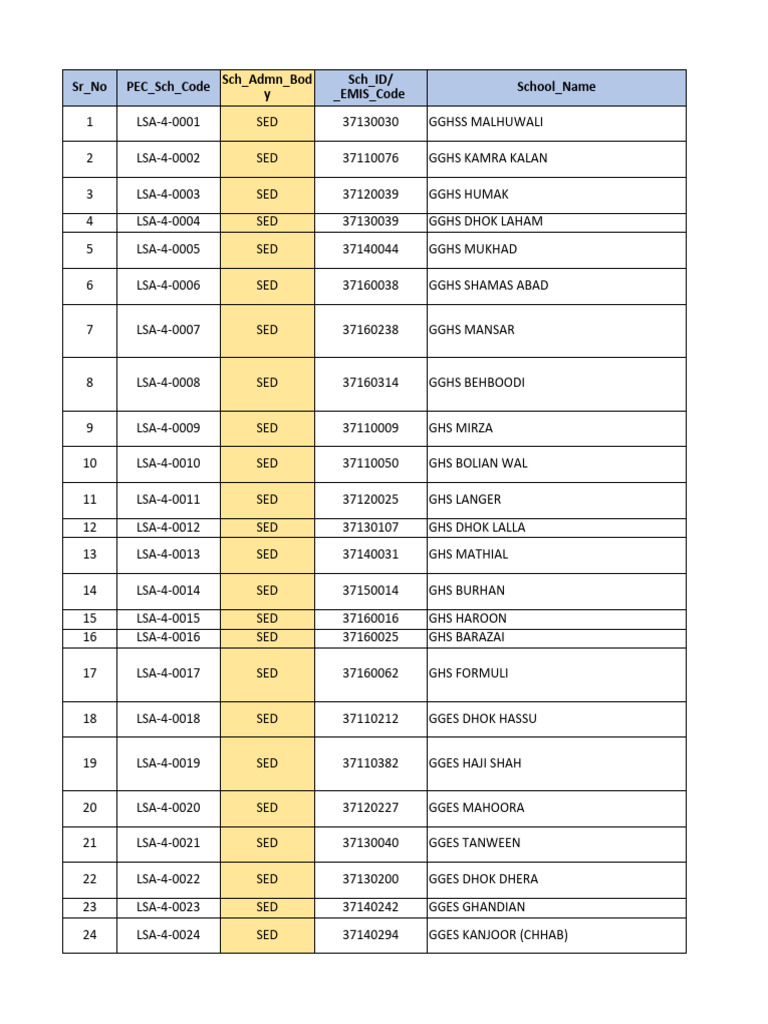 | Sr_No | PEC_Sch_Code | Sch_Admn_Body | Sch_ID/ _EMIS_Code | School_Name |
|---|---|---|---|---|
| 1 | LSA-4-0001 | SED | 37130030 | GGHSS MALHUWALI |
| 2 | LSA-4-0002 | SED | 37110076 | GGHS KAMRA KALAN |
| 3 | LSA-4-0003 | SED | 37120039 | GGHS HUMAK |
| 4 | LSA-4-0004 | SED | 37130039 | GGHS DHOK LAHAM |
| 5 | LSA-4-0005 | SED | 37140044 | GGHS MUKHAD |
| 6 | LSA-4-0006 | SED | 37160038 | GGHS SHAMAS ABAD |
| 7 | LSA-4-0007 | SED | 37160238 | GGHS MANSAR |
| 8 | LSA-4-0008 | SED | 37160314 | GGHS BEHBOODI |
| 9 | LSA-4-0009 | SED | 37110009 | GHS MIRZA |
| 10 | LSA-4-0010 | SED | 37110050 | GHS BOLIAN WAL |
| 11 | LSA-4-0011 | SED | 37120025 | GHS LANGER |
| 12 | LSA-4-0012 | SED | 37130107 | GHS DHOK LALLA |
| 13 | LSA-4-0013 | SED | 37140031 | GHS MATHIAL |
| 14 | LSA-4-0014 | SED | 37150014 | GHS BURHAN |
| 15 | LSA-4-0015 | SED | 37160016 | GHS HAROON |
| 16 | LSA-4-0016 | SED | 37160025 | GHS BARAZAI |
| 17 | LSA-4-0017 | SED | 37160062 | GHS FORMULI |
| 18 | LSA-4-0018 | SED | 37110212 | GGES DHOK HASSU |
| 19 | LSA-4-0019 | SED | 37110382 | GGES HAJI SHAH |
| 20 | LSA-4-0020 | SED | 37120227 | GGES MAHOORA |
| 21 | LSA-4-0021 | SED | 37130040 | GGES TANWEEN |
| 22 | LSA-4-0022 | SED | 37130200 | GGES DHOK DHERA |
| 23 | LSA-4-0023 | SED | 37140242 | GGES GHANDIAN |
| 24 | LSA-4-0024 | SED | 37140294 | GGES KANJOOR (CHHAB) |